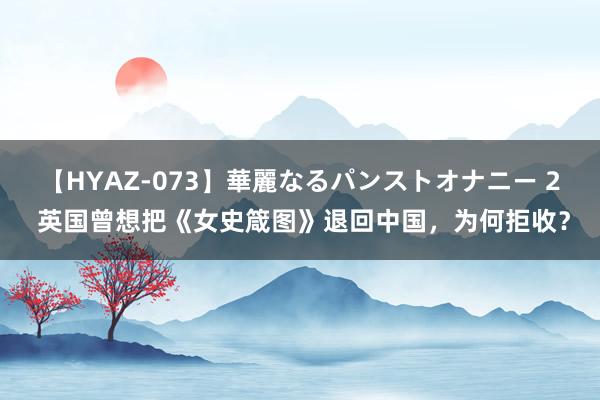 【HYAZ-073】華麗なるパンストオナニー 2 英国曾想把《女史箴图》退回中国，为何拒收？